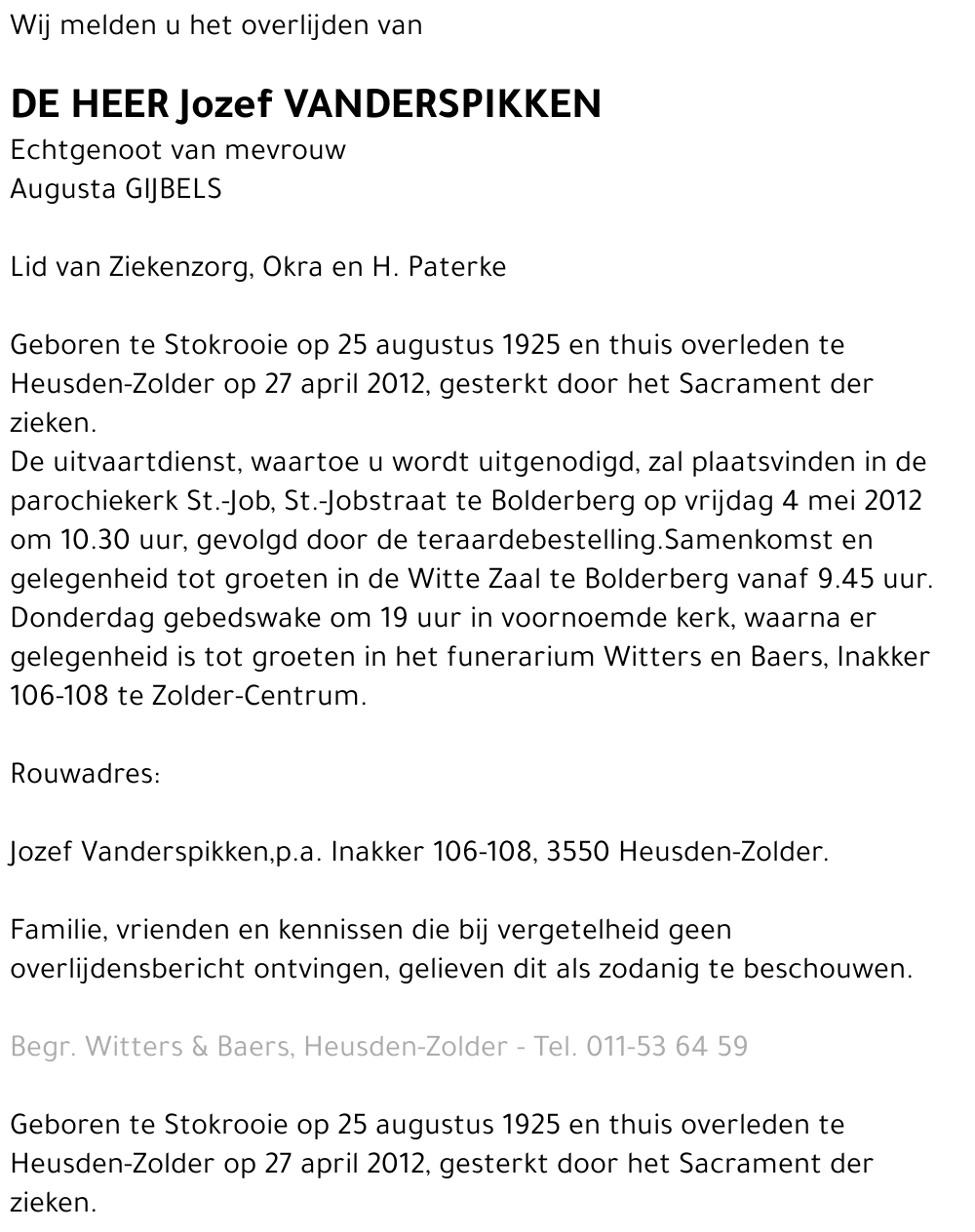 Wij melden u het overlijden van

DE HEER Jozef VANDERSPIKKEN
Echtgenoot van mevrouw
Augusta GIJBELS

Lid van Ziekenzorg, Okra en H. Paterke

Geboren te Stokrooie op 25 augustus 1925 en thuis overleden te Heusden-Zolder op 27 april 2012, gesterkt door het Sacrament der zieken.
De uitvaartdienst, waartoe u wordt uitgenodigd, zal plaatsvinden in de parochiekerk St.-Job, St.-Jobstraat te Bolderberg op vrijdag 4 mei 2012 om 10.30 uur, gevolgd door de teraardebestelling.Samenkomst en gelegenheid tot groeten in de Witte Zaal te Bolderberg vanaf 9.45 uur. Donderdag gebedswake om 19 uur in voornoemde kerk, waarna er gelegenheid is tot groeten in het funerarium Witters en Baers, Inakker 106-108 te Zolder-Centrum.

Rouwadres:

Jozef Vanderspikken,p.a. Inakker 106-108, 3550 Heusden-Zolder.

Familie, vrienden en kennissen die bij vergetelheid geen overlijdensbericht ontvingen, gelieven dit als zodanig te beschouwen.

Begr. Witters & Baers, Heusden-Zolder - Tel. 011-53 64 59

Geboren te Stokrooie op 25 augustus 1925 en thuis overleden te Heusden-Zolder op 27 april 2012, gesterkt door het Sacrament der zieken.